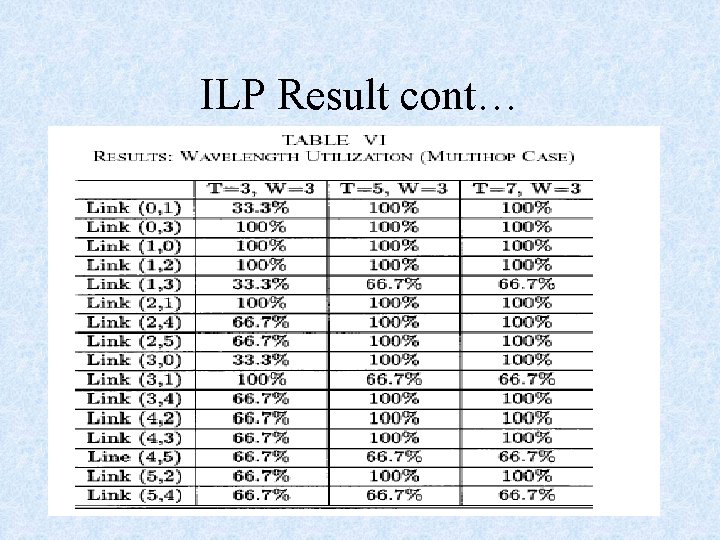 ILP Result cont…

TABLE VI
RESULTS: WAVELENGTH UTILIZATION (MULTIHOP CASE)

| | T=3, W=3 | T=5, W=3 | T=7, W=3 |
|---|---|---|---|
| Link (0,1) | 33.3% | 100% | 100% |
| Link (0,3) | 100% | 100% | 100% |
| Link (1,0) | 100% | 100% | 100% |
| Link (1,2) | 100% | 100% | 100% |
| Link (1,3) | 33.3% | 66.7% | 66.7% |
| Link (2,1) | 100% | 100% | 100% |
| Link (2,4) | 66.7% | 100% | 100% |
| Link (2,5) | 66.7% | 100% | 100% |
| Link (3,0) | 33.3% | 100% | 100% |
| Link (3,1) | 100% | 66.7% | 66.7% |
| Link (3,4) | 66.7% | 100% | 100% |
| Link (4,2) | 66.7% | 100% | 100% |
| Link (4,3) | 66.7% | 100% | 100% |
| Line (4,5) | 66.7% | 66.7% | 66.7% |
| Link (5,2) | 66.7% | 100% | 100% |
| Link (5,4) | 66.7% | 66.7% | 66.7% |